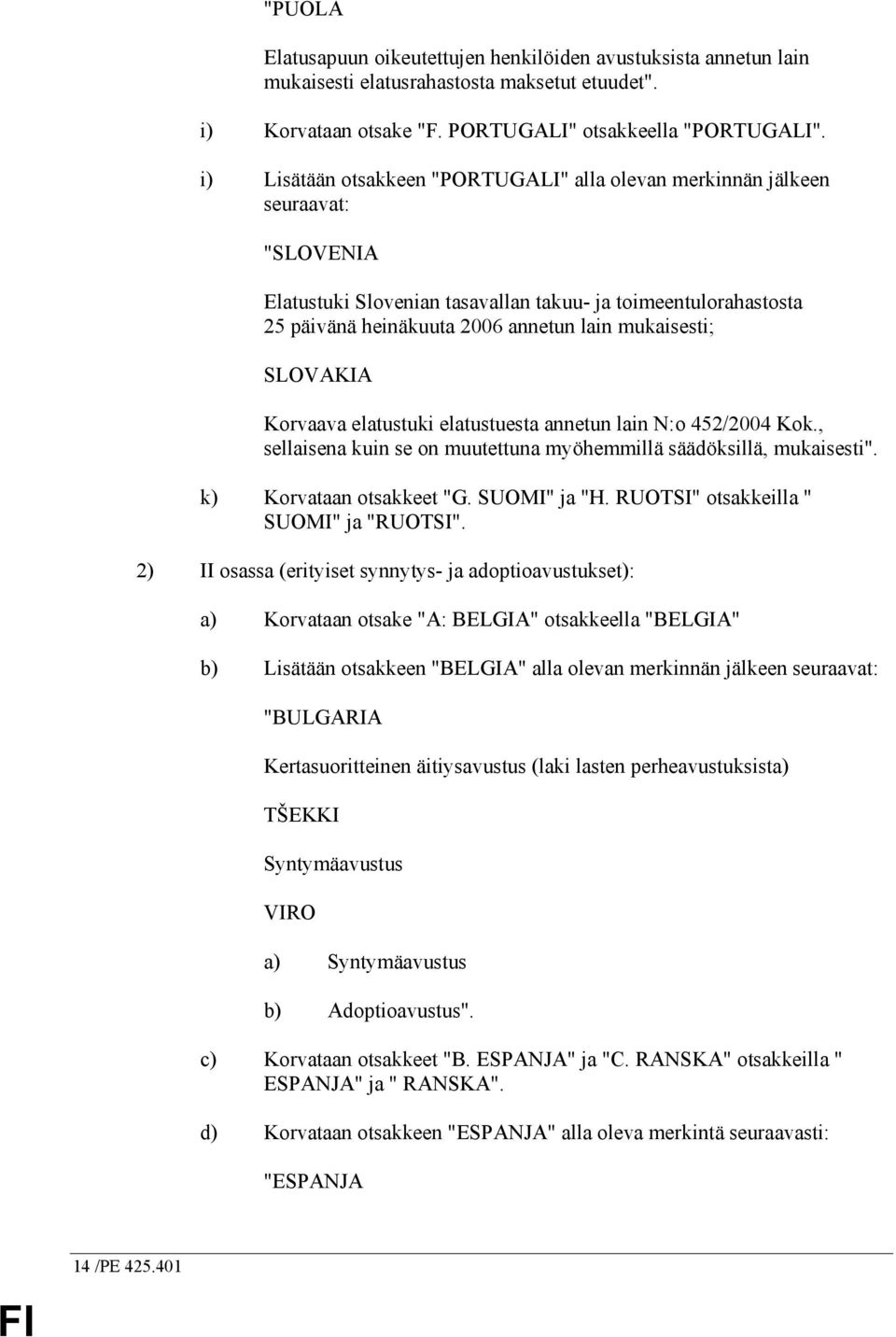 "PUOLA

Elatusapuun oikeutettujen henkilöiden avustuksista annetun lain mukaisesti elatusrahastosta maksetut etuudet".

i) Korvataan otsake "F. PORTUGALI" otsakkeella "PORTUGALI".

i) Lisätään otsakkeen "PORTUGALI" alla olevan merkinnän jälkeen seuraavat:

"SLOVENIA

Elatustuki Slovenian tasavallan takuu- ja toimeentulorahastosta 25 päivänä heinäkuuta 2006 annetun lain mukaisesti;

SLOVAKIA

Korvaava elatustuki elatustuesta annetun lain N:o 452/2004 Kok., sellaisena kuin se on muutettuna myöhemmillä säädöksillä, mukaisesti".

k) Korvataan otsakkeet "G. SUOMI" ja "H. RUOTSI" otsakkeilla " SUOMI" ja "RUOTSI".

2) II osassa (erityiset synnytys- ja adoptioavustukset):

a) Korvataan otsake "A: BELGIA" otsakkeella "BELGIA"

b) Lisätään otsakkeen "BELGIA" alla olevan merkinnän jälkeen seuraavat:

"BULGARIA

Kertasuoritteinen äitiysavustus (laki lasten perheavustuksista)

TŠEKKI

Syntymäavustus

VIRO

a) Syntymäavustus

b) Adoptioavustus".

c) Korvataan otsakkeet "B. ESPANJA" ja "C. RANSKA" otsakkeilla " ESPANJA" ja " RANSKA".

d) Korvataan otsakkeen "ESPANJA" alla oleva merkintä seuraavasti:

"ESPANJA

14 /PE 425.401

FI